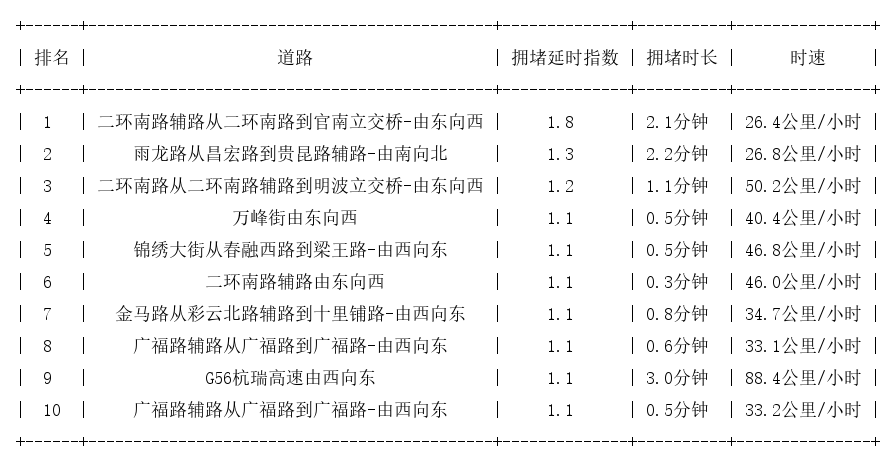 | 排名 | 道路 | 拥堵延时指数 | 拥堵时长 | 时速 |
|---|---|---|---|---|
| 1 | 二环南路辅路从二环南路到官南立交桥-由东向西 | 1.8 | 2.1分钟 | 26.4公里/小时 |
| 2 | 雨龙路从昌宏路到贵昆路辅路-由南向北 | 1.3 | 2.2分钟 | 26.8公里/小时 |
| 3 | 二环南路从二环南路辅路到明波立交桥-由东向西 | 1.2 | 1.1分钟 | 50.2公里/小时 |
| 4 | 万峰街由东向西 | 1.1 | 0.5分钟 | 40.4公里/小时 |
| 5 | 锦绣大街从春融西路到梁王路-由西向东 | 1.1 | 0.5分钟 | 46.8公里/小时 |
| 6 | 二环南路辅路由东向西 | 1.1 | 0.3分钟 | 46.0公里/小时 |
| 7 | 金马路从彩云北路辅路到十里铺路-由西向东 | 1.1 | 0.8分钟 | 34.7公里/小时 |
| 8 | 广福路辅路从广福路到广福路-由西向东 | 1.1 | 0.6分钟 | 33.1公里/小时 |
| 9 | G56杭瑞高速由西向东 | 1.1 | 3.0分钟 | 88.4公里/小时 |
| 10 | 广福路辅路从广福路到广福路-由西向东 | 1.1 | 0.5分钟 | 33.2公里/小时 |